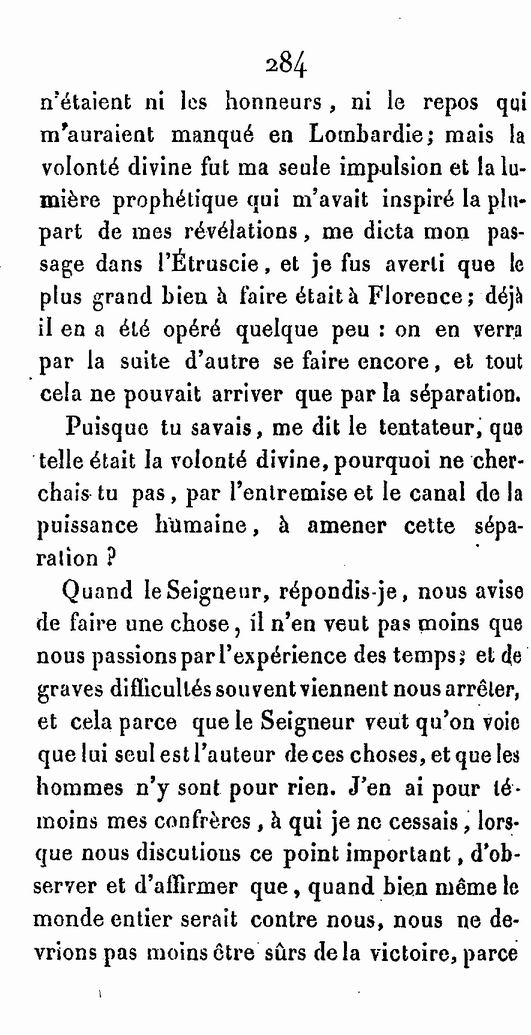 284

n'étaient ni les honneurs, ni le repos qui m'auraient manqué en Lombardie; mais la volonté divine fut ma seule impulsion et la lumière prophétique qui m'avait inspiré la plupart de mes révélations, me dicta mon passage dans l'Étruscie, et je fus averti que le plus grand bien à faire était à Florence; déjà il en a été opéré quelque peu : on en verra par la suite d'autre se faire encore, et tout cela ne pouvait arriver que par la séparation.

Puisque tu savais, me dit le tentateur, que telle était la volonté divine, pourquoi ne cherchais-tu pas, par l'entremise et le canal de la puissance humaine, à amener cette séparation ?

Quand le Seigneur, répondis-je, nous avise de faire une chose, il n'en veut pas moins que nous passions par l'expérience des temps; et de graves difficultés souvent viennent nous arrêter, et cela parce que le Seigneur veut qu'on voie que lui seul est l'auteur de ces choses, et que les hommes n'y sont pour rien. J'en ai pour témoins mes confrères, à qui je ne cessais, lorsque nous discutions ce point important, d'observer et d'affirmer que, quand bien même le monde entier serait contre nous, nous ne devrions pas moins être sûrs de la victoire, parce